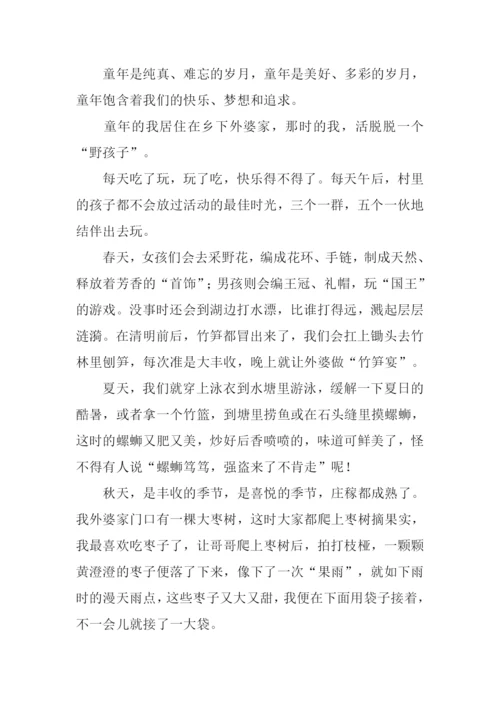 童年是纯真、难忘的岁月，童年是美好、多彩的岁月，童年饱含着我们的快乐、梦想和追求。

童年的我居住在乡下外婆家，那时的我，活脱脱一个“野孩子”。

每天吃了玩，玩了吃，快乐得不得了。每天午后，村里的孩子都不会放过活动的最佳时光，三个一群，五个一伙地结伴出去玩。

春天，女孩们会去采野花，编成花环、手链，制成天然、释放着芳香的“首饰”；男孩则会编王冠、礼帽，玩“国王”的游戏。没事时还会到湖边打水漂，比谁打得远，溅起层层涟漪。在清明前后，竹笋都冒出来了，我们会扛上锄头去竹林里刨笋，每次准是大丰收，晚上就让外婆做“竹笋宴”。

夏天，我们就穿上泳衣到水塘里游泳，缓解一下夏日的酷暑，或者拿一个竹篮，到塘里捞鱼或在石头缝里摸螺蛳，这时的螺蛳又肥又美，炒好后香喷喷的，味道可鲜美了，怪不得有人说“螺蛳笃笃，强盗来了不肯走”呢！

秋天，是丰收的季节，是喜悦的季节，庄稼都成熟了。我外婆家门口有一棵大枣树，这时大家都爬上枣树摘果实，我最喜欢吃枣子了，让哥哥爬上枣树后，拍打枝桠，一颗颗黄澄澄的枣子便落了下来，像下了一次“果雨”，就如下雨时的漫天雨点，这些枣子又大又甜，我便在下面用袋子接着，不一会儿就接了一大袋。